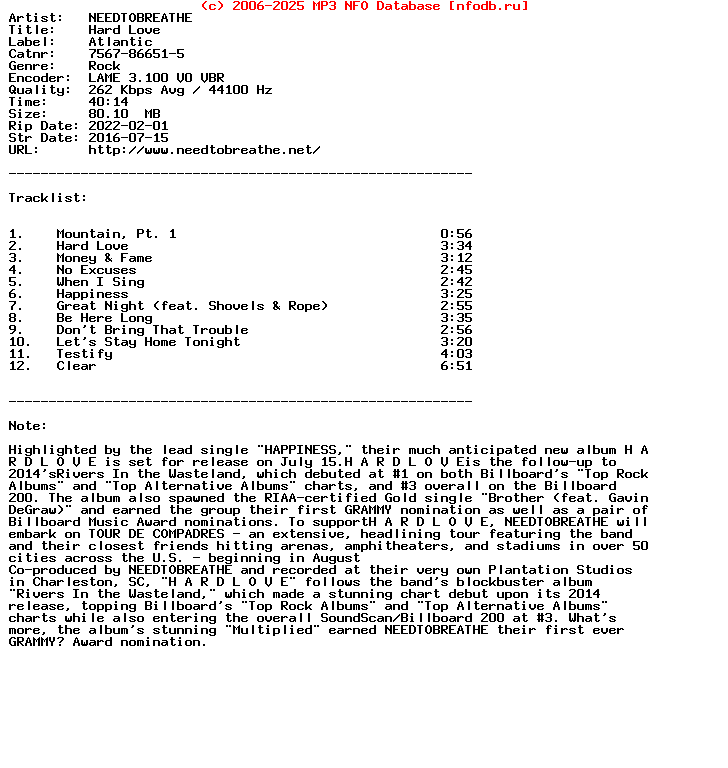 (c) 2006-2025 MP3 NFO Database [nfodb.ru]
Artist: NEEDTOBREATHE
Title: Hard Love
Label: Atlantic
Catnr: 7567-86651-5
Genre: Rock
Encoder: LAME 3.100 V0 VBR
Quality: 262 Kbps Avg / 44100 Hz
Time: 40:14
Size: 80.10 MB
Rip Date: 2022-02-01
Str Date: 2016-07-15
URL: http://www.needtobreathe.net/

------------------------------------------------------------

Tracklist:

| | | |
|---|---|---|
| 1. | Mountain, Pt. 1 | 0:56 |
| 2. | Hard Love | 3:34 |
| 3. | Money & Fame | 3:12 |
| 4. | No Excuses | 2:45 |
| 5. | When I Sing | 2:42 |
| 6. | Happiness | 3:25 |
| 7. | Great Night (feat. Shovels & Rope) | 2:55 |
| 8. | Be Here Long | 3:35 |
| 9. | Don't Bring That Trouble | 2:56 |
| 10. | Let's Stay Home Tonight | 3:20 |
| 11. | Testify | 4:03 |
| 12. | Clear | 6:51 |

------------------------------------------------------------

Note:

Highlighted by the lead single "HAPPINESS," their much anticipated new album H A R D L O V E is set for release on July 15.H A R D L O V Eis the follow-up to 2014'sRivers In the Wasteland, which debuted at #1 on both Billboard's "Top Rock Albums" and "Top Alternative Albums" charts, and #3 overall on the Billboard 200. The album also spawned the RIAA-certified Gold single "Brother (feat. Gavin DeGraw)" and earned the group their first GRAMMY nomination as well as a pair of Billboard Music Award nominations. To supportH A R D L O V E, NEEDTOBREATHE will embark on TOUR DE COMPADRES - an extensive, headlining tour featuring the band and their closest friends hitting arenas, amphitheaters, and stadiums in over 50 cities across the U.S. - beginning in August
Co-produced by NEEDTOBREATHE and recorded at their very own Plantation Studios in Charleston, SC, "H A R D L O V E" follows the band's blockbuster album "Rivers In the Wasteland," which made a stunning chart debut upon its 2014 release, topping Billboard's "Top Rock Albums" and "Top Alternative Albums" charts while also entering the overall SoundScan/Billboard 200 at #3. What's more, the album's stunning "Multiplied" earned NEEDTOBREATHE their first ever GRAMMY? Award nomination.